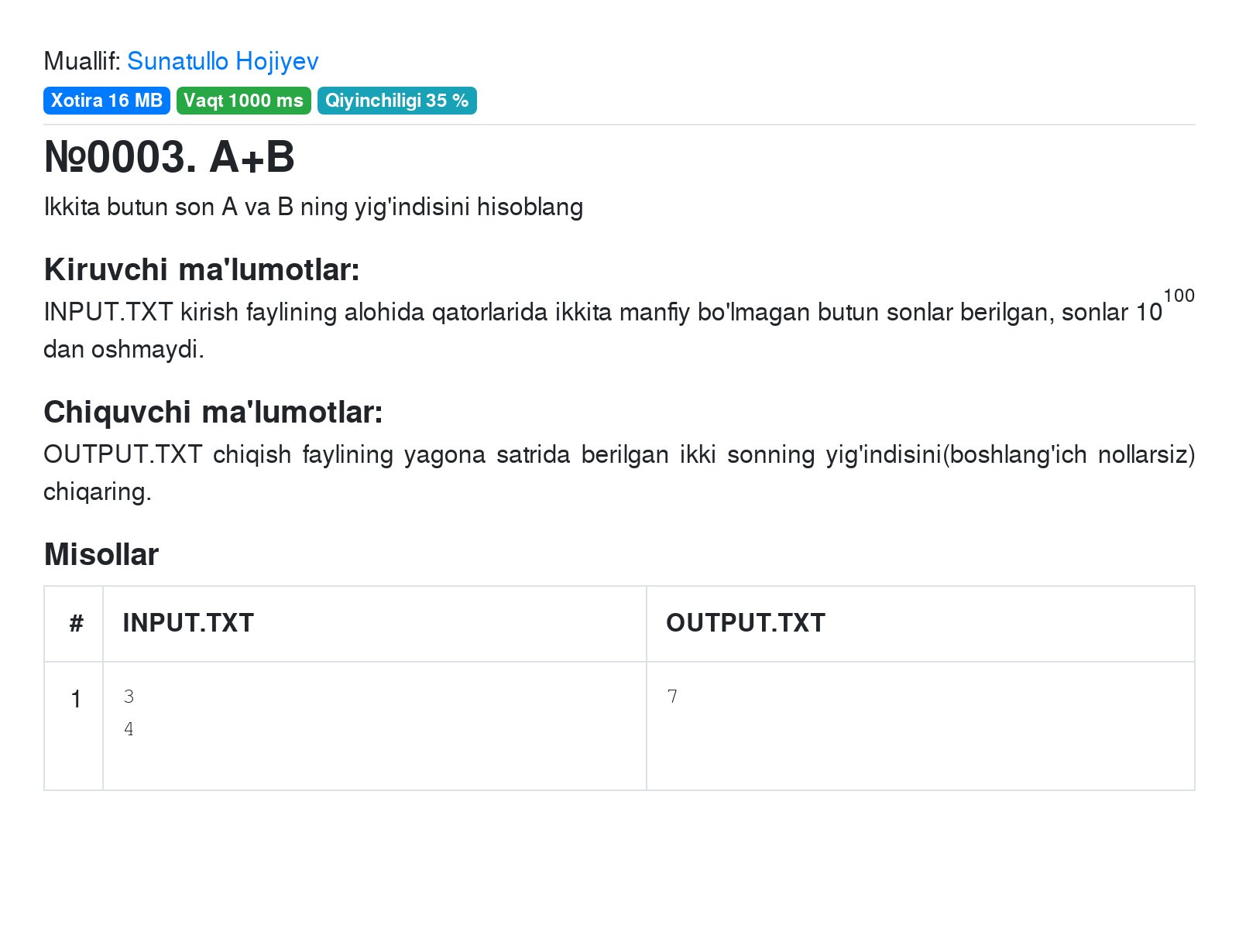 Muallif: Sunatullo Hojiyev

Xotira 16 MB Vaqt 1000 ms Qiyinchiligi 35 %

№0003. A+B

Ikkita butun son A va B ning yig'indisini hisoblang

Kiruvchi ma'lumotlar:

INPUT.TXT kirish faylining alohida qatorlarida ikkita manfiy bo'lmagan butun sonlar berilgan, sonlar $10^{100}$ dan oshmaydi.

Chiquvchi ma'lumotlar:

OUTPUT.TXT chiqish faylining yagona satrida berilgan ikki sonning yig'indisini(boshlang'ich nollarsiz) chiqaring.

Misollar

| # | INPUT.TXT | OUTPUT.TXT |
|---|---|---|
| 1 | 3 4 | 7 |